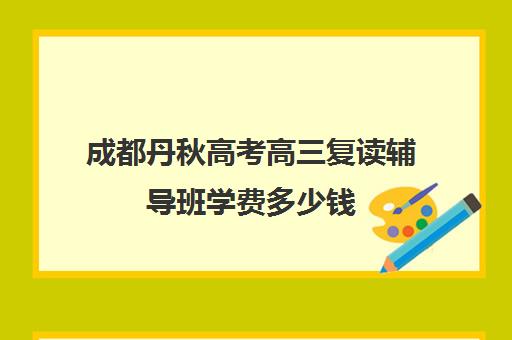 成都丹秋高考高三复读辅导班学费多少钱